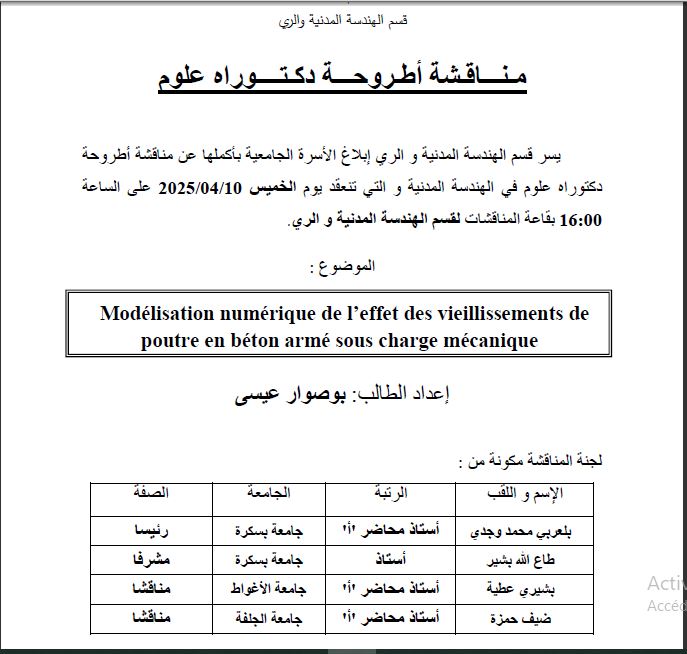 قسم الهندسة المدنية والري

مناقشة أطروحة دكتوراه علوم

يسر قسم الهندسة المدنية و الري إبلاغ الأسرة الجامعية بأكملها عن مناقشة أطروحة دكتوراه علوم في الهندسة المدنية و التي تنعقد يوم الخميس 2025/04/10 على الساعة 16:00 بقاعة المناقشات لقسم الهندسة المدنية و الري.

الموضوع :

Modélisation numérique de l'effet des vieillissements de poutre en béton armé sous charge mécanique

إعداد الطالب: بوصوار عيسى

لجنة المناقشة مكونة من :

| الإسم و اللقب | الرتبة | الجامعة | الصفة |
|---|---|---|---|
| بلعربي محمد وجدي | أستاذ محاضر 'أ' | جامعة بسكرة | رئيسا |
| طاع الله بشير | أستاذ | جامعة بسكرة | مشرفا |
| بشيري عطية | أستاذ محاضر 'أ' | جامعة الأغواط | مناقشا |
| ضيف حمزة | أستاذ محاضر 'أ' | جامعة الجلفة | مناقشا |

Activ
Accéd